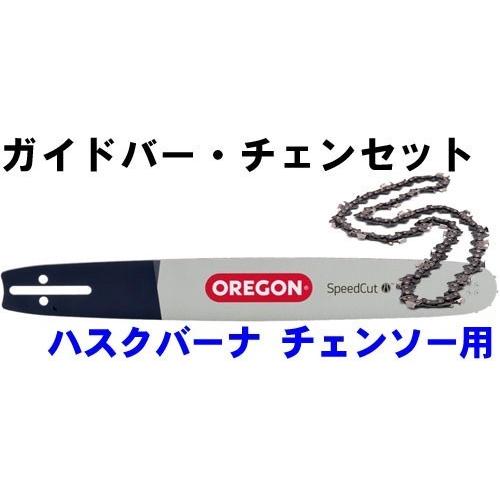 ガイドバー・チェンセット

OREGON

SpeedCut

ハスクバーナ チェンソー用